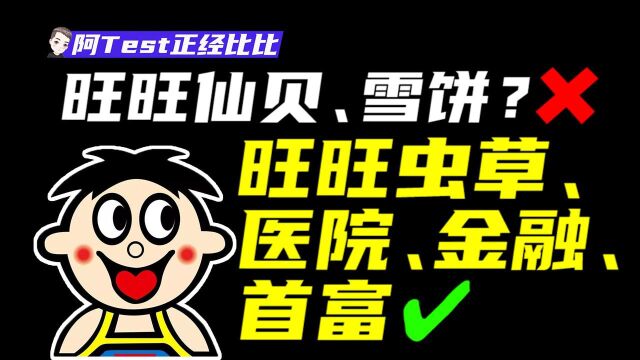 阿Test正经比比

旺旺仙贝、雪饼？

旺旺虫草、医院、金融、首富